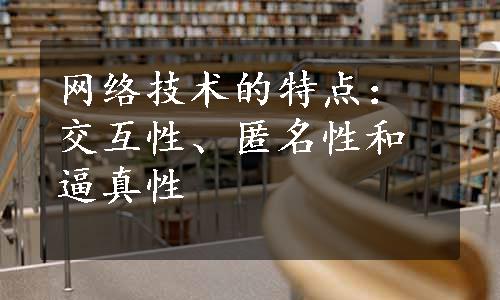 网络技术的特点：交互性、匿名性和逼真性